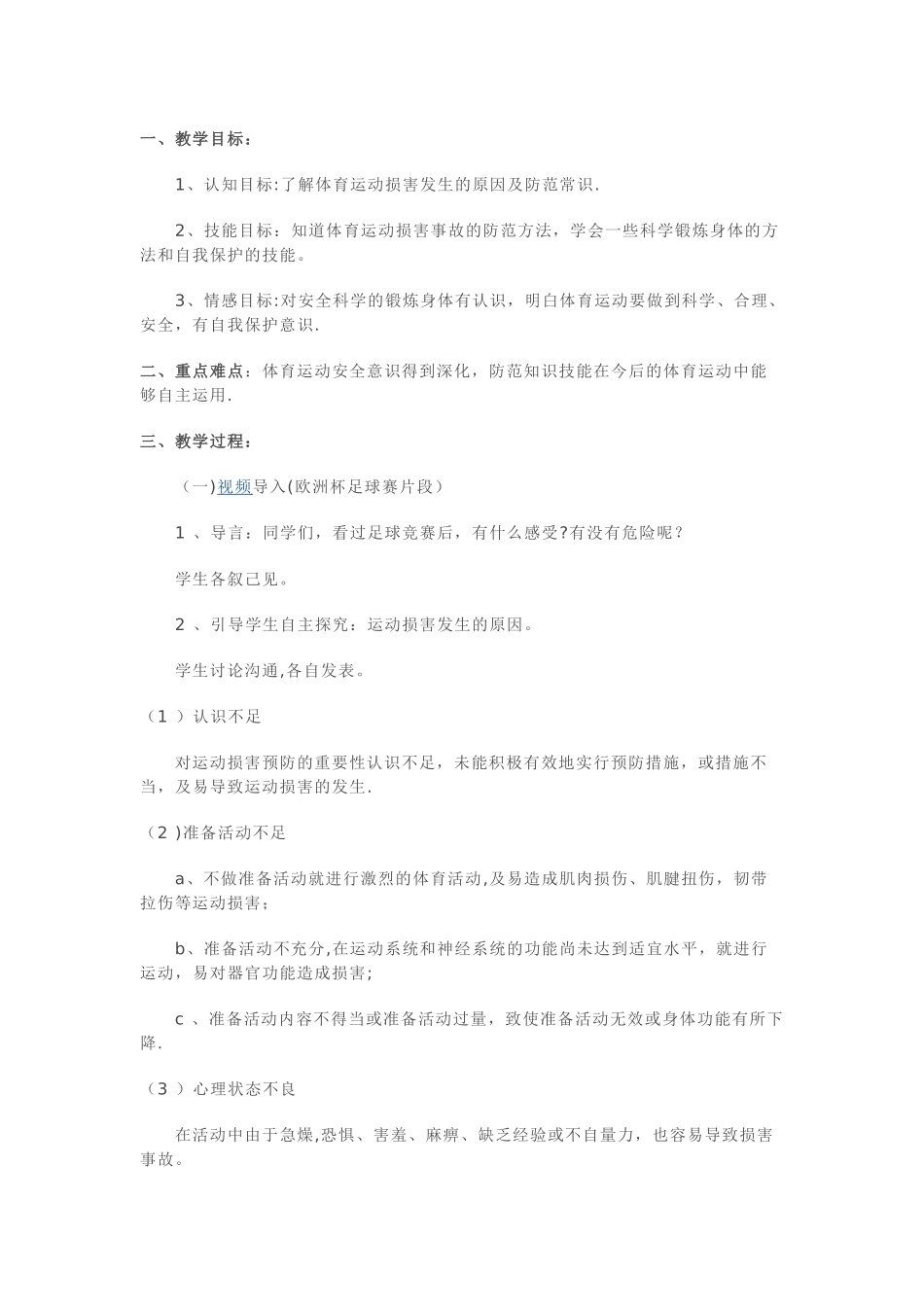 一、教学目标：

1、认知目标:了解体育运动损害发生的原因及防范常识.

2、技能目标：知道体育运动损害事故的防范方法，学会一些科学锻炼身体的方法和自我保护的技能。

3、情感目标:对安全科学的锻炼身体有认识，明白体育运动要做到科学、合理、安全，有自我保护意识.

二、重点难点：体育运动安全意识得到深化，防范知识技能在今后的体育运动中能够自主运用.

三、教学过程：

（一)视频导入(欧洲杯足球赛片段)

1 、导言：同学们，看过足球竞赛后，有什么感受?有没有危险呢？

学生各叙己见。

2 、引导学生自主探究：运动损害发生的原因。

学生讨论沟通,各自发表。

（1 ）认识不足

对运动损害预防的重要性认识不足，未能积极有效地实行预防措施，或措施不当，及易导致运动损害的发生.

（2 )准备活动不足

a、不做准备活动就进行激烈的体育活动,及易造成肌肉损伤、肌腱扭伤，韧带拉伤等运动损害；

b、准备活动不充分,在运动系统和神经系统的功能尚未达到适宜水平，就进行运动，易对器官功能造成损害；

c 、准备活动内容不得当或准备活动过量，致使准备活动无效或身体功能有所下降.

（3 ）心理状态不良

在活动中由于急燥,恐惧、害羞、麻痹、缺乏经验或不自量力，也容易导致损害事故。